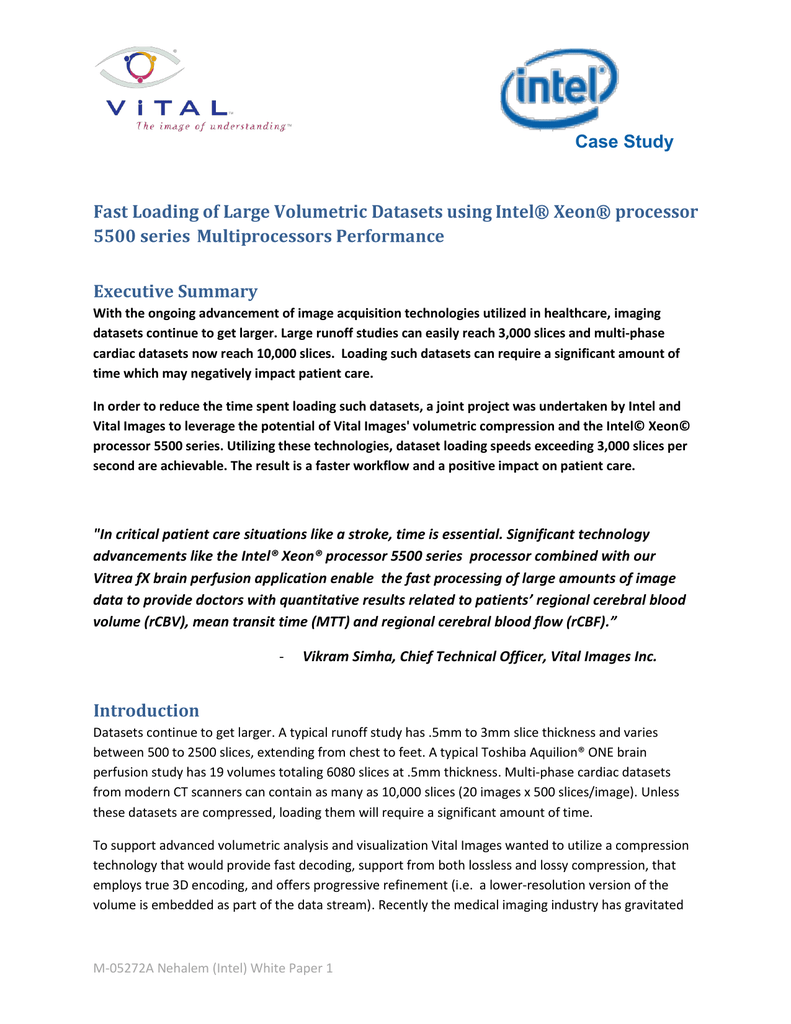 ViTAL™
The image of understanding™

intel®
Case Study

Fast Loading of Large Volumetric Datasets using Intel® Xeon® processor 5500 series Multiprocessors Performance

Executive Summary
With the ongoing advancement of image acquisition technologies utilized in healthcare, imaging datasets continue to get larger. Large runoff studies can easily reach 3,000 slices and multi-phase cardiac datasets now reach 10,000 slices. Loading such datasets can require a significant amount of time which may negatively impact patient care.

In order to reduce the time spent loading such datasets, a joint project was undertaken by Intel and Vital Images to leverage the potential of Vital Images' volumetric compression and the Intel© Xeon© processor 5500 series. Utilizing these technologies, dataset loading speeds exceeding 3,000 slices per second are achievable. The result is a faster workflow and a positive impact on patient care.

"In critical patient care situations like a stroke, time is essential. Significant technology advancements like the Intel® Xeon® processor 5500 series processor combined with our Vitrea fX brain perfusion application enable the fast processing of large amounts of image data to provide doctors with quantitative results related to patients' regional cerebral blood volume (rCBV), mean transit time (MTT) and regional cerebral blood flow (rCBF)."

- Vikram Simha, Chief Technical Officer, Vital Images Inc.

Introduction
Datasets continue to get larger. A typical runoff study has .5mm to 3mm slice thickness and varies between 500 to 2500 slices, extending from chest to feet. A typical Toshiba Aquilion® ONE brain perfusion study has 19 volumes totaling 6080 slices at .5mm thickness. Multi-phase cardiac datasets from modern CT scanners can contain as many as 10,000 slices (20 images x 500 slices/image). Unless these datasets are compressed, loading them will require a significant amount of time.

To support advanced volumetric analysis and visualization Vital Images wanted to utilize a compression technology that would provide fast decoding, support from both lossless and lossy compression, that employs true 3D encoding, and offers progressive refinement (i.e. a lower-resolution version of the volume is embedded as part of the data stream). Recently the medical imaging industry has gravitated

M-05272A Nehalem (Intel) White Paper 1